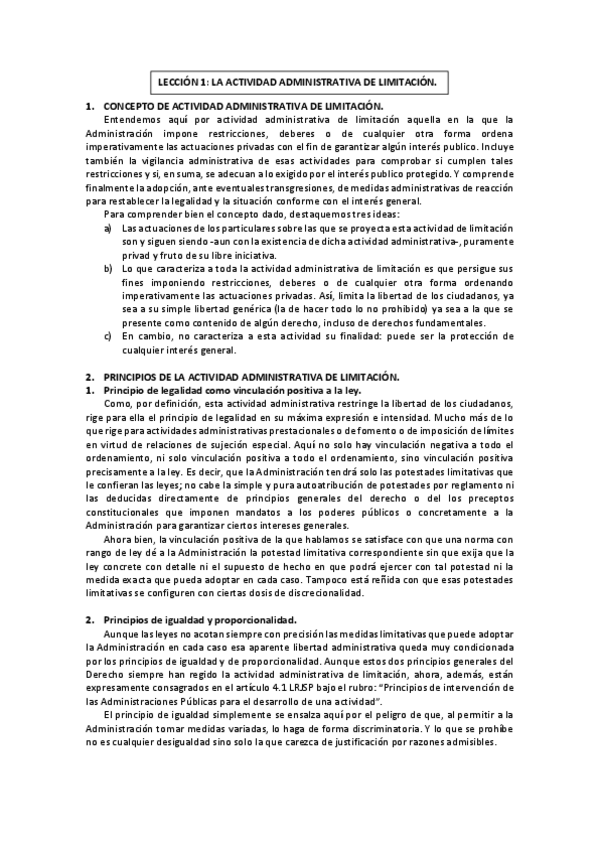 LECCIÓN 1: LA ACTIVIDAD ADMINISTRATIVA DE LIMITACIÓN.

1. CONCEPTO DE ACTIVIDAD ADMINISTRATIVA DE LIMITACIÓN.

Entendemos aquí por actividad administrativa de limitación aquella en la que la Administración impone restricciones, deberes o de cualquier otra forma ordena imperativamente las actuaciones privadas con el fin de garantizar algún interés publico. Incluye también la vigilancia administrativa de esas actividades para comprobar si cumplen tales restricciones y si, en suma, se adecuan a lo exigido por el interés publico protegido. Y comprende finalmente la adopción, ante eventuales transgresiones, de medidas administrativas de reacción para restablecer la legalidad y la situación conforme con el interés general.

Para comprender bien el concepto dado, destaquemos tres ideas:

a) Las actuaciones de los particulares sobre las que se proyecta esta actividad de limitación son y siguen siendo -aun con la existencia de dicha actividad administrativa-, puramente privad y fruto de su libre iniciativa.

b) Lo que caracteriza a toda la actividad administrativa de limitación es que persigue sus fines imponiendo restricciones, deberes o de cualquier otra forma ordenando imperativamente las actuaciones privadas. Así, limita la libertad de los ciudadanos, ya sea a su simple libertad genérica (la de hacer todo lo no prohibido) ya sea a la que se presente como contenido de algún derecho, incluso de derechos fundamentales.

c) En cambio, no caracteriza a esta actividad su finalidad: puede ser la protección de cualquier interés general.

2. PRINCIPIOS DE LA ACTIVIDAD ADMINISTRATIVA DE LIMITACIÓN.

1. Principio de legalidad como vinculación positiva a la ley.

Como, por definición, esta actividad administrativa restringe la libertad de los ciudadanos, rige para ella el principio de legalidad en su máxima expresión e intensidad. Mucho más de lo que rige para actividades administrativas prestacionales o de fomento o de imposición de límites en virtud de relaciones de sujeción especial. Aquí no solo hay vinculación negativa a todo el ordenamiento, ni solo vinculación positiva a todo el ordenamiento, sino vinculación positiva precisamente a la ley. Es decir, que la Administración tendrá solo las potestades limitativas que le confieran las leyes; no cabe la simple y pura autoatribución de potestades por reglamento ni las deducidas directamente de principios generales del derecho o del los preceptos constitucionales que imponen mandatos a los poderes públicos o concretamente a la Administración para garantizar ciertos intereses generales.

Ahora bien, la vinculación positiva de la que hablamos se satisface con que una norma con rango de ley dé a la Administración la potestad limitativa correspondiente sin que exija que la ley concrete con detalle ni el supuesto de hecho en que podrá ejercer con tal potestad ni la medida exacta que pueda adoptar en cada caso. Tampoco está reñida con que esas potestades limitativas se configuren con ciertas dosis de discrecionalidad.

2. Principios de igualdad y proporcionalidad.

Aunque las leyes no acotan siempre con precisión las medidas limitativas que puede adoptar la Administración en cada caso esa aparente libertad administrativa queda muy condicionada por los principios de igualdad y de proporcionalidad. Aunque estos dos principios generales del Derecho siempre han regido la actividad administrativa de limitación, ahora, además, están expresamente consagrados en el artículo 4.1 LRJSP bajo el rubro: "Principios de intervención de las Administraciones Públicas para el desarrollo de una actividad".

El principio de igualdad simplemente se ensalza aquí por el peligro de que, al permitir a la Administración tomar medidas variadas, lo haga de forma discriminatoria. Y lo que se prohíbe no es cualquier desigualdad sino solo la que carezca de justificación por razones admisibles.